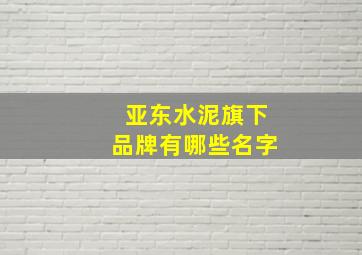 亚东水泥旗下
品牌有哪些名字